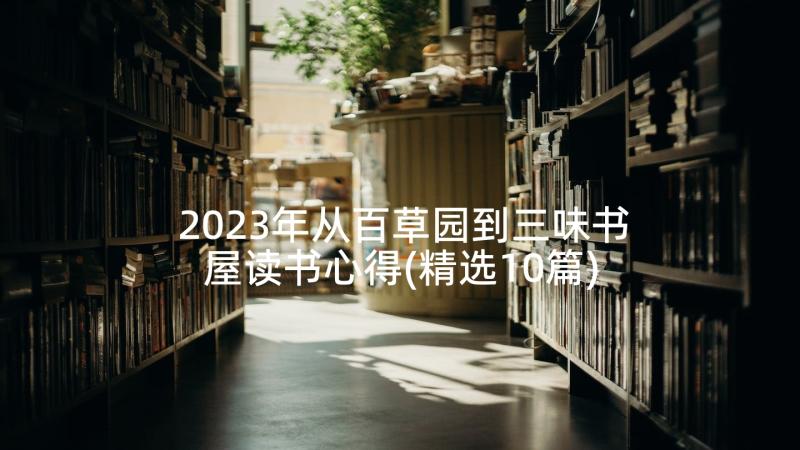 2023年从百草园到三味书屋读书心得(精选10篇)